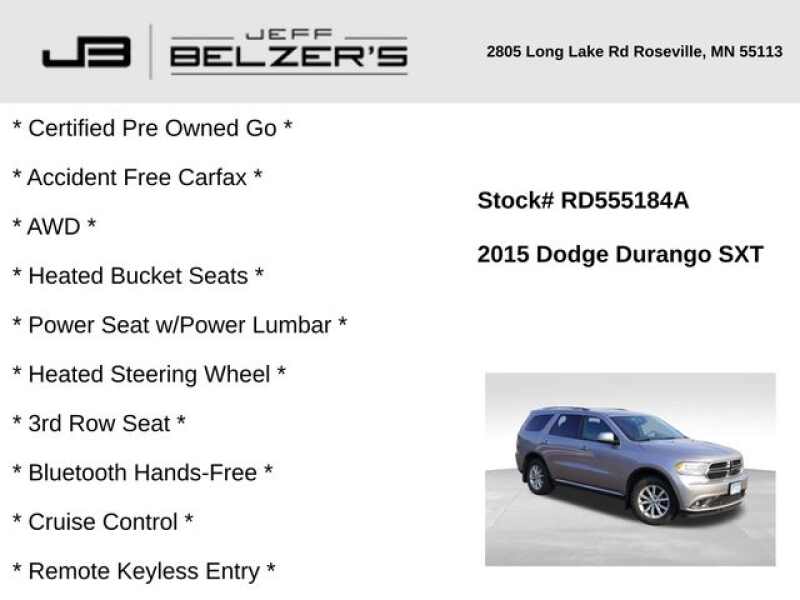 JB JEFF BELZER'S

2805 Long Lake Rd Roseville, MN 55113

* Certified Pre Owned Go *

* Accident Free Carfax *

* AWD *

* Heated Bucket Seats *

* Power Seat w/Power Lumbar *

* Heated Steering Wheel *

* 3rd Row Seat *

* Bluetooth Hands-Free *

* Cruise Control *

* Remote Keyless Entry *

Stock# RD555184A

2015 Dodge Durango SXT